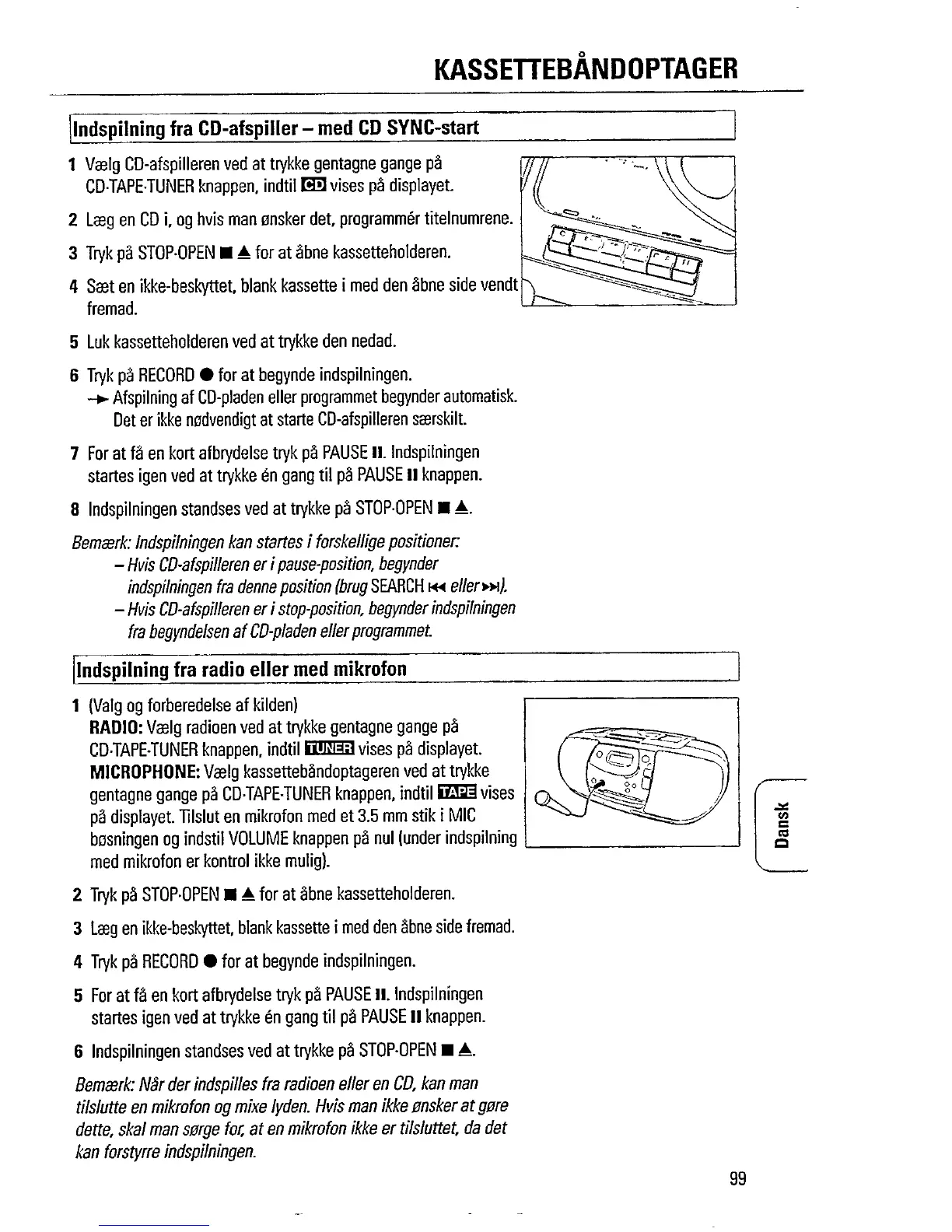 KASSETTEBÅNDOPTAGER

Indspilning fra CD-afspiller – med CD SYNC-start

1 Vælg CD-afspilleren ved at trykke gentagne gange på CD·TAPE·TUNER knappen, indtil CD vises på displayet.

2 Læg en CD i, og hvis man ønsker det, programmér titelnumrene.

3 Tryk på STOP·OPEN ■ ▲ for at åbne kassetteholderen.

4 Sæt en ikke-beskyttet, blank kassette i med den åbne side vendt fremad.

5 Luk kassetteholderen ved at trykke den nedad.

6 Tryk på RECORD ● for at begynde indspilningen.
→ Afspilning af CD-pladen eller programmet begynder automatisk. Det er ikke nødvendigt at starte CD-afspilleren særskilt.

7 For at få en kort afbrydelse tryk på PAUSE II. Indspilningen startes igen ved at trykke én gang til på PAUSE II knappen.

8 Indspilningen standses ved at trykke på STOP·OPEN ■ ▲.

Bemærk: Indspilningen kan startes i forskellige positioner:
– Hvis CD-afspilleren er i pause-position, begynder indspilningen fra denne position (brug SEARCH ⏮ eller ⏭).
– Hvis CD-afspilleren er i stop-position, begynder indspilningen fra begyndelsen af CD-pladen eller programmet.

Indspilning fra radio eller med mikrofon

1 (Valg og forberedelse af kilden)
RADIO: Vælg radioen ved at trykke gentagne gange på CD·TAPE·TUNER knappen, indtil TUNER vises på displayet.
MICROPHONE: Vælg kassettebåndoptageren ved at trykke gentagne gange på CD·TAPE·TUNER knappen, indtil TAPE vises på displayet. Tilslut en mikrofon med et 3.5 mm stik i MIC bøsningen og indstil VOLUME knappen på nul (under indspilning med mikrofon er kontrol ikke mulig).

2 Tryk på STOP·OPEN ■ ▲ for at åbne kassetteholderen.

3 Læg en ikke-beskyttet, blank kassette i med den åbne side fremad.

4 Tryk på RECORD ● for at begynde indspilningen.

5 For at få en kort afbrydelse tryk på PAUSE II. Indspilningen startes igen ved at trykke én gang til på PAUSE II knappen.

6 Indspilningen standses ved at trykke på STOP·OPEN ■ ▲.

Bemærk: Når der indspilles fra radioen eller en CD, kan man tilslutte en mikrofon og mixe lyden. Hvis man ikke ønsker at gøre dette, skal man sørge for, at en mikrofon ikke er tilsluttet, da det kan forstyrre indspilningen.

Dansk

99